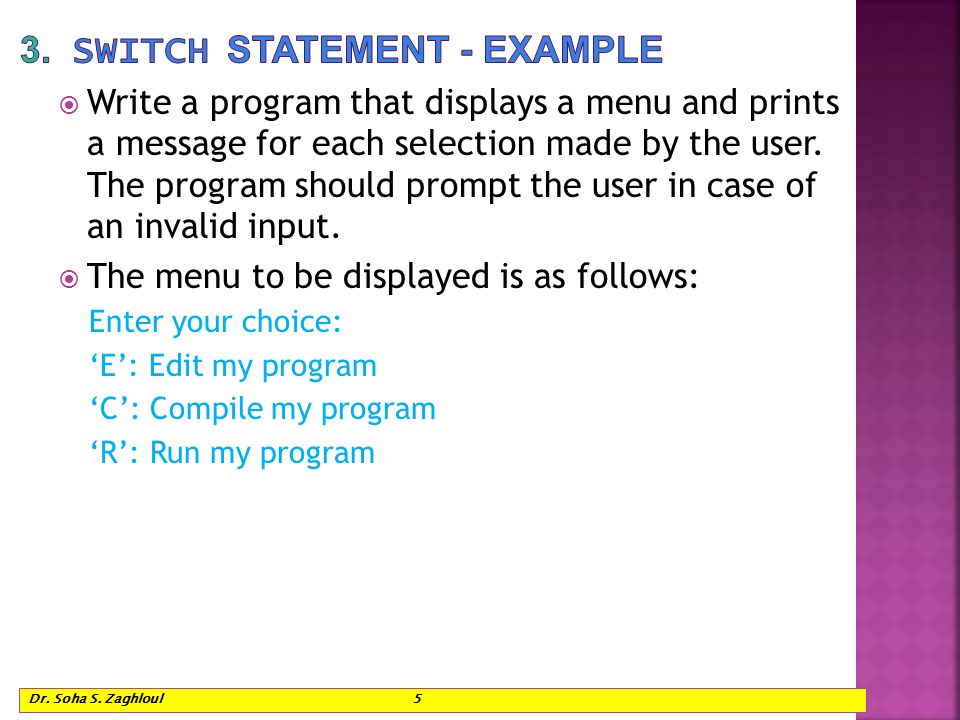 3. SWITCH STATEMENT - EXAMPLE

Write a program that displays a menu and prints a message for each selection made by the user. The program should prompt the user in case of an invalid input.

The menu to be displayed is as follows:

Enter your choice:
‘E’: Edit my program
‘C’: Compile my program
‘R’: Run my program

Dr. Soha S. Zaghloul 5